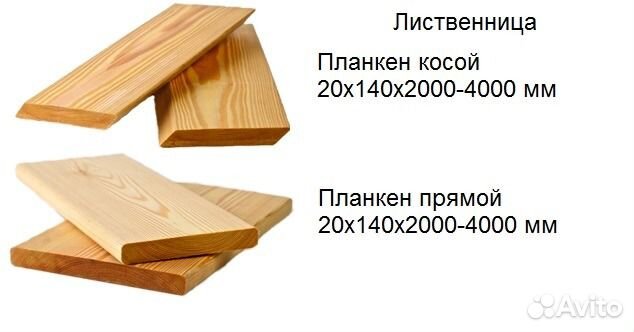 Лиственница

Планкен косой
20х140х2000-4000 мм

Планкен прямой
20х140х2000-4000 мм

Avito